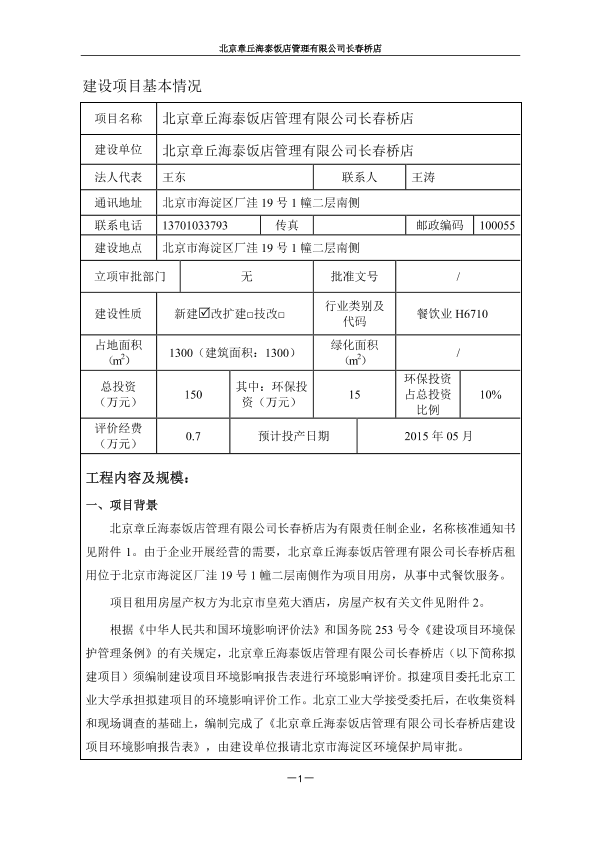 北京章丘海泰饭店管理有限公司长春桥店

建设项目基本情况

| 项目名称 | 北京章丘海泰饭店管理有限公司长春桥店 | | | | |
|---|---|---|---|---|---|
| 建设单位 | 北京章丘海泰饭店管理有限公司长春桥店 | | | | |
| 法人代表 | 王东 | | 联系人 | 王涛 | |
| 通讯地址 | 北京市海淀区厂洼 19 号 1 幢二层南侧 | | | | |
| 联系电话 | 13701033793 | 传真 | | 邮政编码 | 100055 |
| 建设地点 | 北京市海淀区厂洼 19 号 1 幢二层南侧 | | | | |
| 立项审批部门 | 无 | | 批准文号 | / | |
| 建设性质 | 新建☑改扩建□技改□ | | 行业类别及代码 | 餐饮业 H6710 | |
| 占地面积（$m^2$） | 1300（建筑面积：1300） | | 绿化面积（$m^2$） | / | |
| 总投资（万元） | 150 | 其中：环保投资（万元） | 15 | 环保投资占总投资比例 | 10% |
| 评价经费（万元） | 0.7 | 预计投产日期 | | 2015 年 05 月 | |

工程内容及规模：

一、项目背景

北京章丘海泰饭店管理有限公司长春桥店为有限责任制企业，名称核准通知书见附件 1。由于企业开展经营的需要，北京章丘海泰饭店管理有限公司长春桥店租用位于北京市海淀区厂洼 19 号 1 幢二层南侧作为项目用房，从事中式餐饮服务。

项目租用房屋产权方为北京市皇苑大酒店，房屋产权有关文件见附件 2。

根据《中华人民共和国环境影响评价法》和国务院 253 号令《建设项目环境保护管理条例》的有关规定，北京章丘海泰饭店管理有限公司长春桥店（以下简称拟建项目）须编制建设项目环境影响报告表进行环境影响评价。拟建项目委托北京工业大学承担拟建项目的环境影响评价工作。北京工业大学接受委托后，在收集资料和现场调查的基础上，编制完成了《北京章丘海泰饭店管理有限公司长春桥店建设项目环境影响报告表》，由建设单位报请北京市海淀区环境保护局审批。

—1—